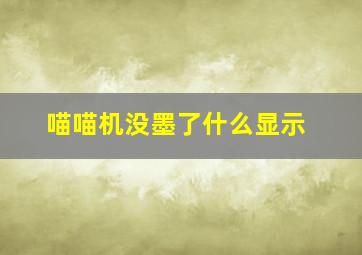 喵喵机没墨了什么显示